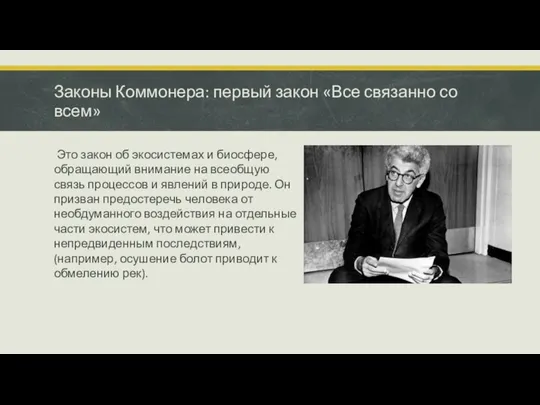 Законы Коммонера: первый закон «Все связанно со всем»

Это закон об экосистемах и биосфере, обращающий внимание на всеобщую связь процессов и явлений в природе. Он призван предостеречь человека от необдуманного воздействия на отдельные части экосистем, что может привести к непредвиденным последствиям, (например, осушение болот приводит к обмелению рек).